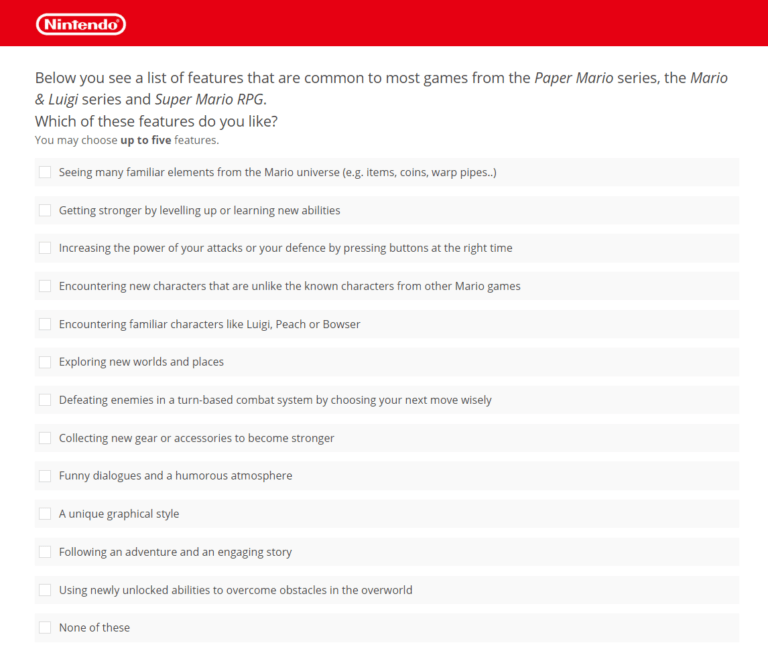 Nintendo

Below you see a list of features that are common to most games from the Paper Mario series, the Mario & Luigi series and Super Mario RPG.
Which of these features do you like?
You may choose up to five features.

Seeing many familiar elements from the Mario universe (e.g. items, coins, warp pipes..)

Getting stronger by levelling up or learning new abilities

Increasing the power of your attacks or your defence by pressing buttons at the right time

Encountering new characters that are unlike the known characters from other Mario games

Encountering familiar characters like Luigi, Peach or Bowser

Exploring new worlds and places

Defeating enemies in a turn-based combat system by choosing your next move wisely

Collecting new gear or accessories to become stronger

Funny dialogues and a humorous atmosphere

A unique graphical style

Following an adventure and an engaging story

Using newly unlocked abilities to overcome obstacles in the overworld

None of these